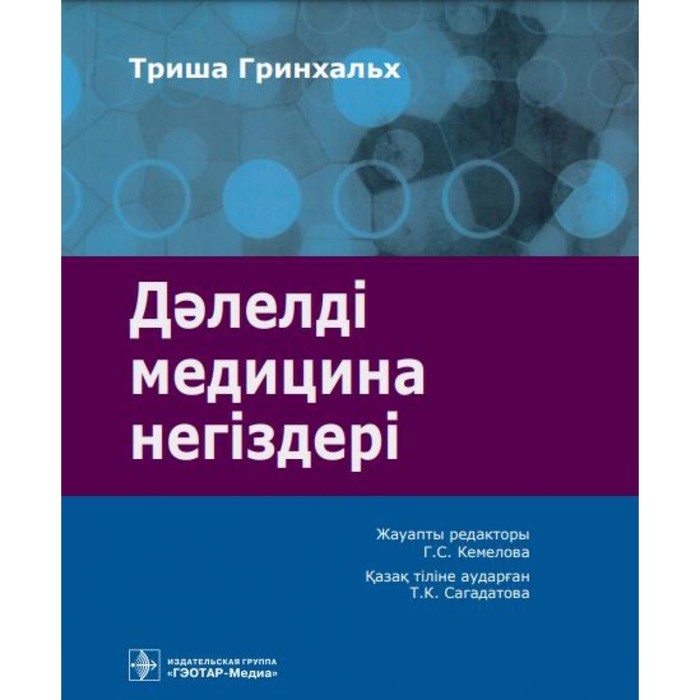 Триша Гринхальх

Дәлелді медицина негіздері

Жауапты редакторы
Г.С. Кемелова
Қазақ тіліне аударған
Т.К. Сагадатова

ИЗДАТЕЛЬСКАЯ ГРУППА
«ГЭОТАР-Медиа»